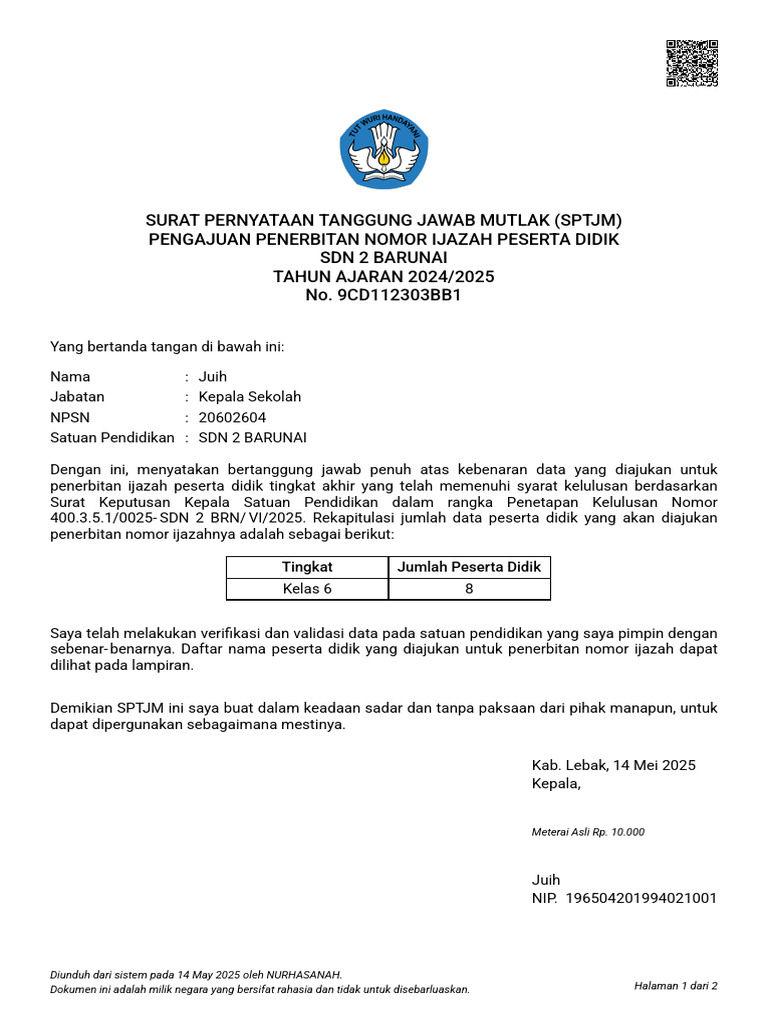 TUT WURI HANDAYANI

SURAT PERNYATAAN TANGGUNG JAWAB MUTLAK (SPTJM)
PENGAJUAN PENERBITAN NOMOR IJAZAH PESERTA DIDIK
SDN 2 BARUNAI
TAHUN AJARAN 2024/2025
No. 9CD112303BB1

Yang bertanda tangan di bawah ini:

Nama : Juih
Jabatan : Kepala Sekolah
NPSN : 20602604
Satuan Pendidikan : SDN 2 BARUNAI

Dengan ini, menyatakan bertanggung jawab penuh atas kebenaran data yang diajukan untuk penerbitan ijazah peserta didik tingkat akhir yang telah memenuhi syarat kelulusan berdasarkan Surat Keputusan Kepala Satuan Pendidikan dalam rangka Penetapan Kelulusan Nomor 400.3.5.1/0025- SDN 2 BRN/ VI/2025. Rekapitulasi jumlah data peserta didik yang akan diajukan penerbitan nomor ijazahnya adalah sebagai berikut:

| Tingkat | Jumlah Peserta Didik |
|---|---|
| Kelas 6 | 8 |

Saya telah melakukan verifikasi dan validasi data pada satuan pendidikan yang saya pimpin dengan sebenar-benarnya. Daftar nama peserta didik yang diajukan untuk penerbitan nomor ijazah dapat dilihat pada lampiran.

Demikian SPTJM ini saya buat dalam keadaan sadar dan tanpa paksaan dari pihak manapun, untuk dapat dipergunakan sebagaimana mestinya.

Kab. Lebak, 14 Mei 2025
Kepala,

Meterai Asli Rp. 10.000

Juih
NIP. 196504201994021001

Diunduh dari sistem pada 14 May 2025 oleh NURHASANAH.
Dokumen ini adalah milik negara yang bersifat rahasia dan tidak untuk disebarluaskan.

Halaman 1 dari 2